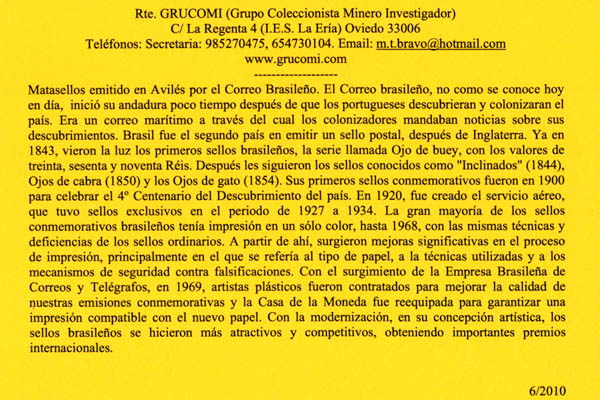 Rte. GRUCOMI (Grupo Coleccionista Minero Investigador)
C/ La Regenta 4 (I.E.S. La Ería) Oviedo 33006
Teléfonos: Secretaria: 985270475, 654730104. Email: m.t.bravo@hotmail.com
www.grucomi.com
-------------------

Matasellos emitido en Avilés por el Correo Brasileño. El Correo brasileño, no como se conoce hoy en día, inició su andadura poco tiempo después de que los portugueses descubrieran y colonizaran el país. Era un correo marítimo a través del cual los colonizadores mandaban noticias sobre sus descubrimientos. Brasil fue el segundo país en emitir un sello postal, después de Inglaterra. Ya en 1843, vieron la luz los primeros sellos brasileños, la serie llamada Ojo de buey, con los valores de treinta, sesenta y noventa Réis. Después les siguieron los sellos conocidos como "Inclinados" (1844), Ojos de cabra (1850) y los Ojos de gato (1854). Sus primeros sellos conmemorativos fueron en 1900 para celebrar el 4º Centenario del Descubrimiento del país. En 1920, fue creado el servicio aéreo, que tuvo sellos exclusivos en el periodo de 1927 a 1934. La gran mayoría de los sellos conmemorativos brasileños tenía impresión en un sólo color, hasta 1968, con las mismas técnicas y deficiencias de los sellos ordinarios. A partir de ahí, surgieron mejoras significativas en el proceso de impresión, principalmente en el que se refería al tipo de papel, a la técnicas utilizadas y a los mecanismos de seguridad contra falsificaciones. Con el surgimiento de la Empresa Brasileña de Correos y Telégrafos, en 1969, artistas plásticos fueron contratados para mejorar la calidad de nuestras emisiones conmemorativas y la Casa de la Moneda fue reequipada para garantizar una impresión compatible con el nuevo papel. Con la modernización, en su concepción artística, los sellos brasileños se hicieron más atractivos y competitivos, obteniendo importantes premios internacionales.

6/2010